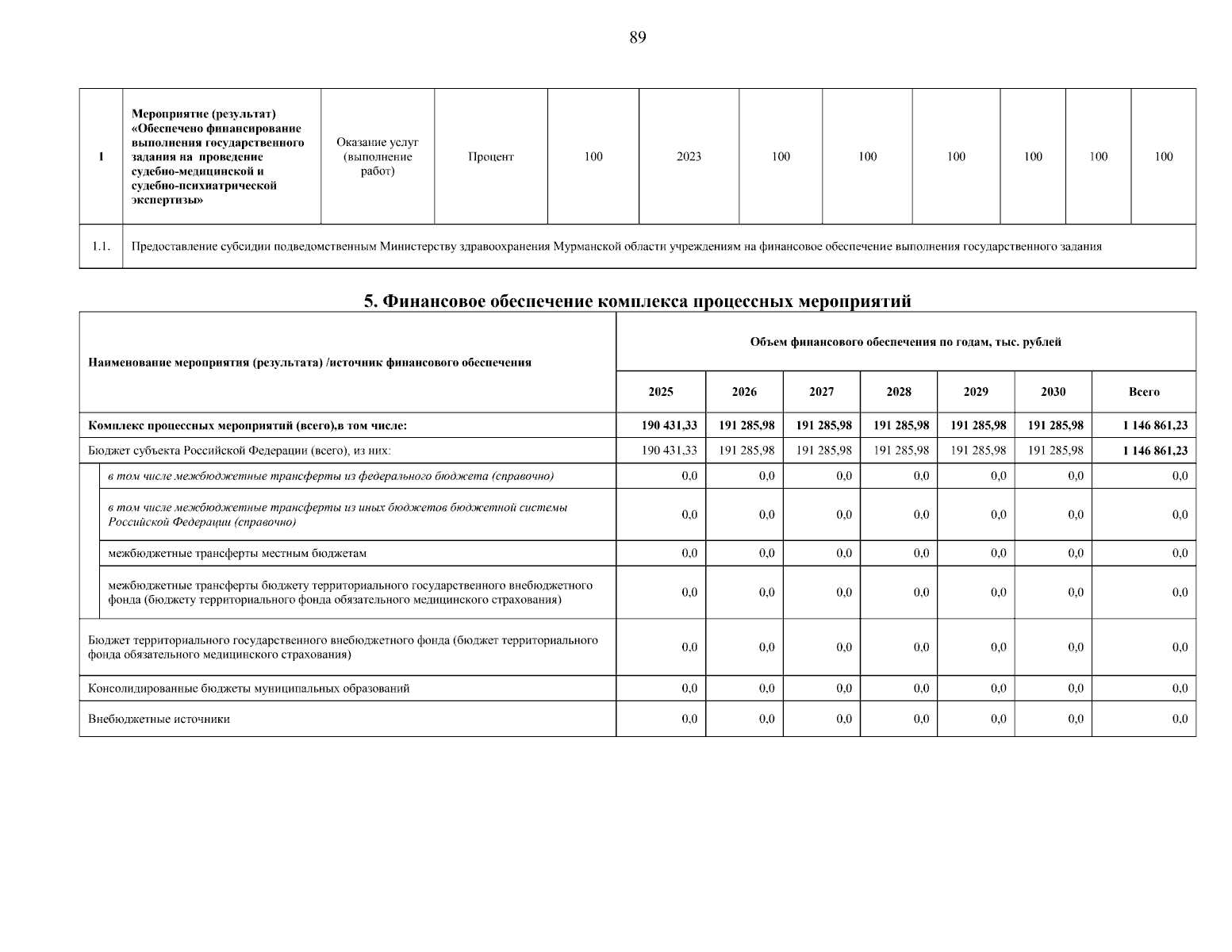 89

| 1 | Мероприятие (результат) «Обеспечено финансирование выполнения государственного задания на проведение судебно-медицинской и судебно-психиатрической экспертизы» | Оказание услуг (выполнение работ) | Процент | 100 | 2023 | 100 | 100 | 100 | 100 | 100 | 100 |
|---|---|---|---|---|---|---|---|---|---|---|---|
| 1.1. | Предоставление субсидии подведомственным Министерству здравоохранения Мурманской области учреждениям на финансовое обеспечение выполнения государственного задания | | | | | | | | | | |

5. Финансовое обеспечение комплекса процессных мероприятий

| Наименование мероприятия (результата) /источник финансового обеспечения | Объем финансового обеспечения по годам, тыс. рублей | | | | | | |
|---|---|---|---|---|---|---|---|
| | 2025 | 2026 | 2027 | 2028 | 2029 | 2030 | Всего |
| Комплекс процессных мероприятий (всего),в том числе: | 190 431,33 | 191 285,98 | 191 285,98 | 191 285,98 | 191 285,98 | 191 285,98 | 1 146 861,23 |
| Бюджет субъекта Российской Федерации (всего), из них: | 190 431,33 | 191 285,98 | 191 285,98 | 191 285,98 | 191 285,98 | 191 285,98 | 1 146 861,23 |
| в том числе межбюджетные трансферты из федерального бюджета (справочно) | 0,0 | 0,0 | 0,0 | 0,0 | 0,0 | 0,0 | 0,0 |
| в том числе межбюджетные трансферты из иных бюджетов бюджетной системы Российской Федерации (справочно) | 0,0 | 0,0 | 0,0 | 0,0 | 0,0 | 0,0 | 0,0 |
| межбюджетные трансферты местным бюджетам | 0,0 | 0,0 | 0,0 | 0,0 | 0,0 | 0,0 | 0,0 |
| межбюджетные трансферты бюджету территориального государственного внебюджетного фонда (бюджету территориального фонда обязательного медицинского страхования) | 0,0 | 0,0 | 0,0 | 0,0 | 0,0 | 0,0 | 0,0 |
| Бюджет территориального государственного внебюджетного фонда (бюджет территориального фонда обязательного медицинского страхования) | 0,0 | 0,0 | 0,0 | 0,0 | 0,0 | 0,0 | 0,0 |
| Консолидированные бюджеты муниципальных образований | 0,0 | 0,0 | 0,0 | 0,0 | 0,0 | 0,0 | 0,0 |
| Внебюджетные источники | 0,0 | 0,0 | 0,0 | 0,0 | 0,0 | 0,0 | 0,0 |